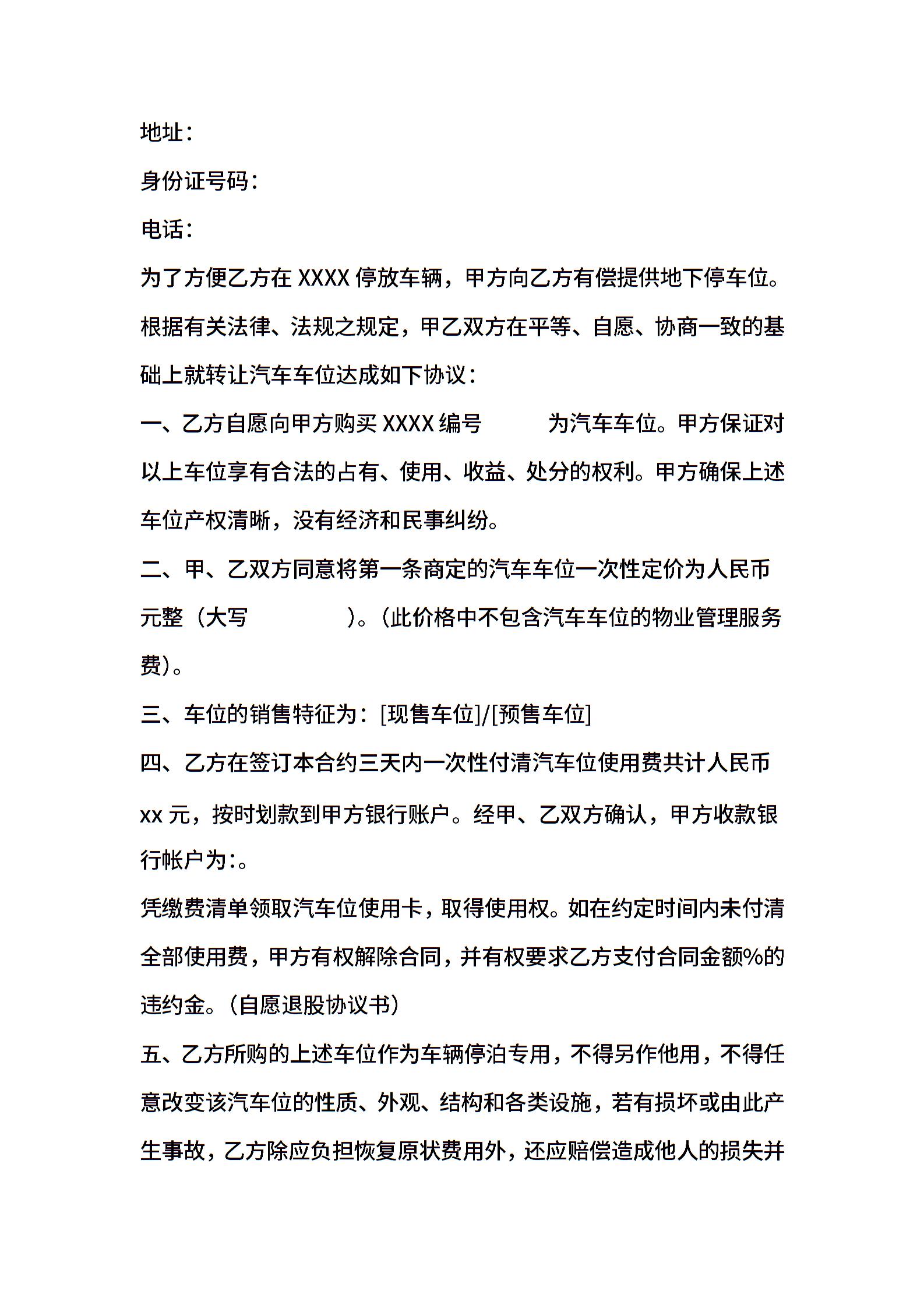 地址：

身份证号码：

电话：

为了方便乙方在 XXXX 停放车辆，甲方向乙方有偿提供地下停车位。根据有关法律、法规之规定，甲乙双方在平等、自愿、协商一致的基础上就转让汽车车位达成如下协议：

一、乙方自愿向甲方购买 XXXX 编号　　　为汽车车位。甲方保证对以上车位享有合法的占有、使用、收益、处分的权利。甲方确保上述车位产权清晰，没有经济和民事纠纷。

二、甲、乙双方同意将第一条商定的汽车车位一次性定价为人民币元整（大写　　　　）。（此价格中不包含汽车车位的物业管理服务费）。

三、车位的销售特征为：[现售车位]/[预售车位]

四、乙方在签订本合约三天内一次性付清汽车位使用费共计人民币 xx 元，按时划款到甲方银行账户。经甲、乙双方确认，甲方收款银行帐户为:。

凭缴费清单领取汽车位使用卡，取得使用权。如在约定时间内未付清全部使用费，甲方有权解除合同，并有权要求乙方支付合同金额%的违约金。（自愿退股协议书）

五、乙方所购的上述车位作为车辆停泊专用，不得另作他用，不得任意改变该汽车位的性质、外观、结构和各类设施，若有损坏或由此产生事故，乙方除应负担恢复原状费用外，还应赔偿造成他人的损失并